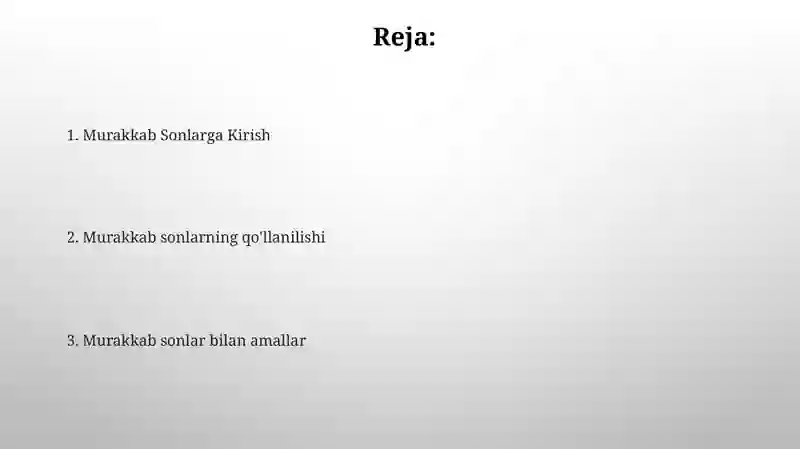 Reja:

1. Murakkab Sonlarga Kirish

2. Murakkab sonlarning qo'llanilishi

3. Murakkab sonlar bilan amallar